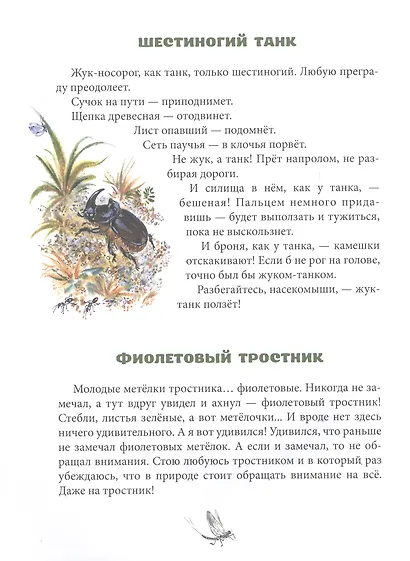 ШЕСТИНОГИЙ ТАНК

Жук-носорог, как танк, только шестиногий. Любую преграду преодолеет.

Сучок на пути — приподнимет.

Щепка древесная — отодвинет.

Лист опавший — подомнёт.

Сеть паучья — в клочья порвёт.

Не жук, а танк! Прёт напролом, не разбирая дороги.

И силища в нём, как у танка, — бешеная! Пальцем немного придавишь — будет выползать и тужиться, пока не выскользнет.

И броня, как у танка, — камешки отскакивают! Если б не рог на голове, точно был бы жуком-танком.

Разбегайтесь, насекомыши, — жук-танк ползёт!

ФИОЛЕТОВЫЙ ТРОСТНИК

Молодые метёлки тростника… фиолетовые. Никогда не замечал, а тут вдруг увидел и ахнул — фиолетовый тростник! Стебли, листья зелёные, а вот метёлочки... И вроде нет здесь ничего удивительного. А я вот удивился! Удивился, что раньше не замечал фиолетовых метёлок. А если и замечал, то не обращал внимания. Стою любуюсь тростником и в который раз убеждаюсь, что в природе стоит обращать внимание на всё. Даже на тростник!